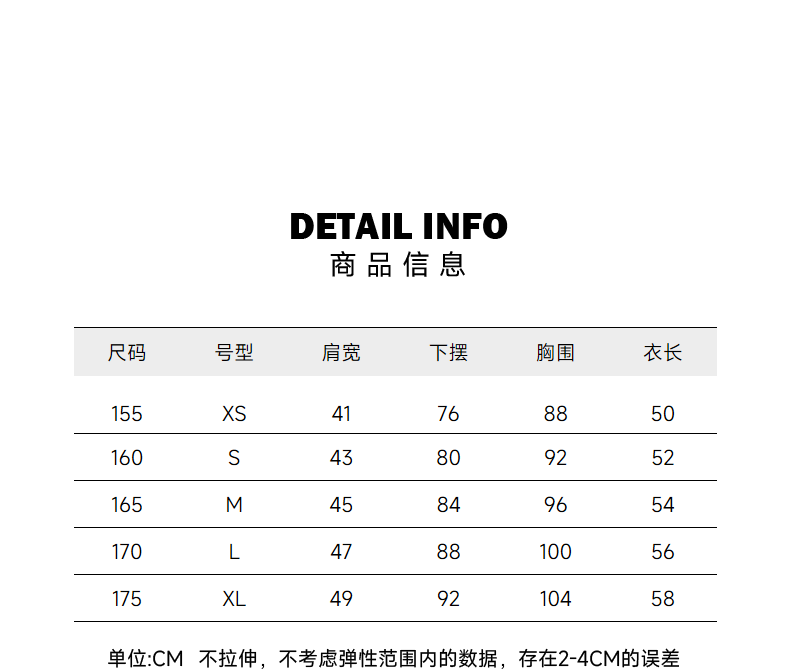 DETAIL INFO
商品信息

| 尺码 | 号型 | 肩宽 | 下摆 | 胸围 | 衣长 |
|---|---|---|---|---|---|
| 155 | XS | 41 | 76 | 88 | 50 |
| 160 | S | 43 | 80 | 92 | 52 |
| 165 | M | 45 | 84 | 96 | 54 |
| 170 | L | 47 | 88 | 100 | 56 |
| 175 | XL | 49 | 92 | 104 | 58 |

单位:CM 不拉伸，不考虑弹性范围内的数据，存在2-4CM的误差